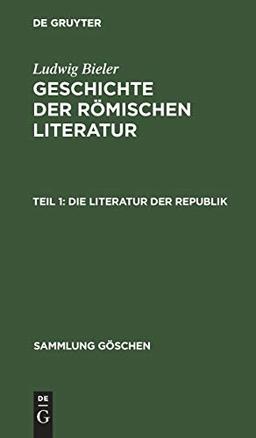 DE GRUYTER

Ludwig Bieler
GESCHICHTE DER RÖMISCHEN LITERATUR

TEIL 1: DIE LITERATUR DER REPUBLIK

SAMMLUNG GÖSCHEN

DE
G